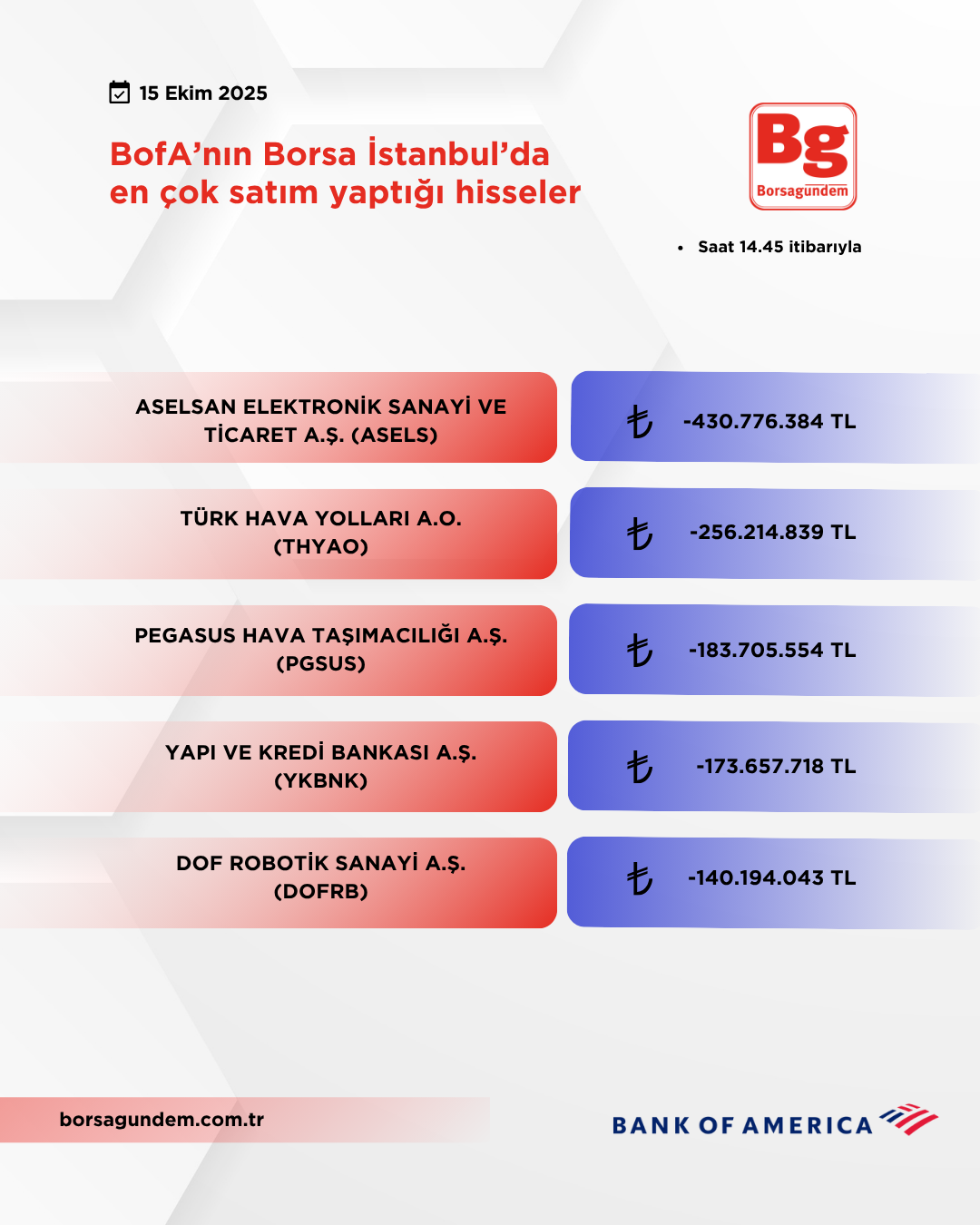 15 Ekim 2025

BofA'nın Borsa İstanbul'da en çok satım yaptığı hisseler

Bg Borsagündem

• Saat 14.45 itibarıyla

| | |
|---|---|
| ASELSAN ELEKTRONİK SANAYİ VE TİCARET A.Ş. (ASELS) | ₺ -430.776.384 TL |
| TÜRK HAVA YOLLARI A.O. (THYAO) | ₺ -256.214.839 TL |
| PEGASUS HAVA TAŞIMACILIĞI A.Ş. (PGSUS) | ₺ -183.705.554 TL |
| YAPI VE KREDİ BANKASI A.Ş. (YKBNK) | ₺ -173.657.718 TL |
| DOF ROBOTİK SANAYİ A.Ş. (DOFRB) | ₺ -140.194.043 TL |

borsagundem.com.tr

BANK OF AMERICA